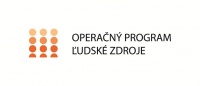 OPERAČNÝ PROGRAM
ĽUDSKÉ ZDROJE